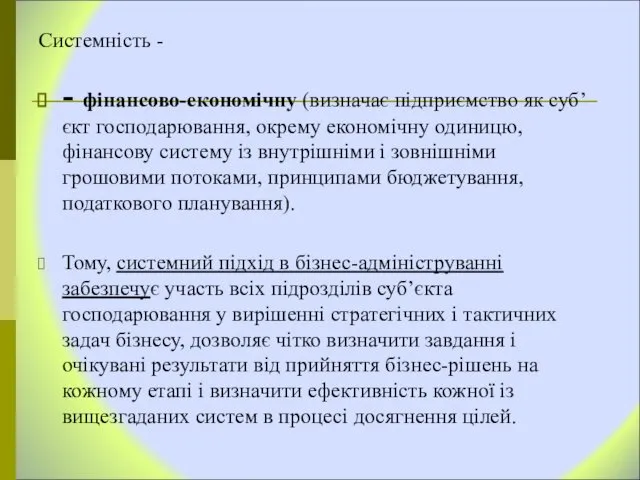 Системність -

- фінансово-економічну (визначає підприємство як суб’єкт господарювання, окрему економічну одиницю, фінансову систему із внутрішніми і зовнішніми грошовими потоками, принципами бюджетування, податкового планування).

Тому, системний підхід в бізнес-адмініструванні забезпечує участь всіх підрозділів суб’єкта господарювання у вирішенні стратегічних і тактичних задач бізнесу, дозволяє чітко визначити завдання і очікувані результати від прийняття бізнес-рішень на кожному етапі і визначити ефективність кожної із вищезгаданих систем в процесі досягнення цілей.